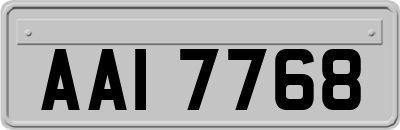 AAI 7768